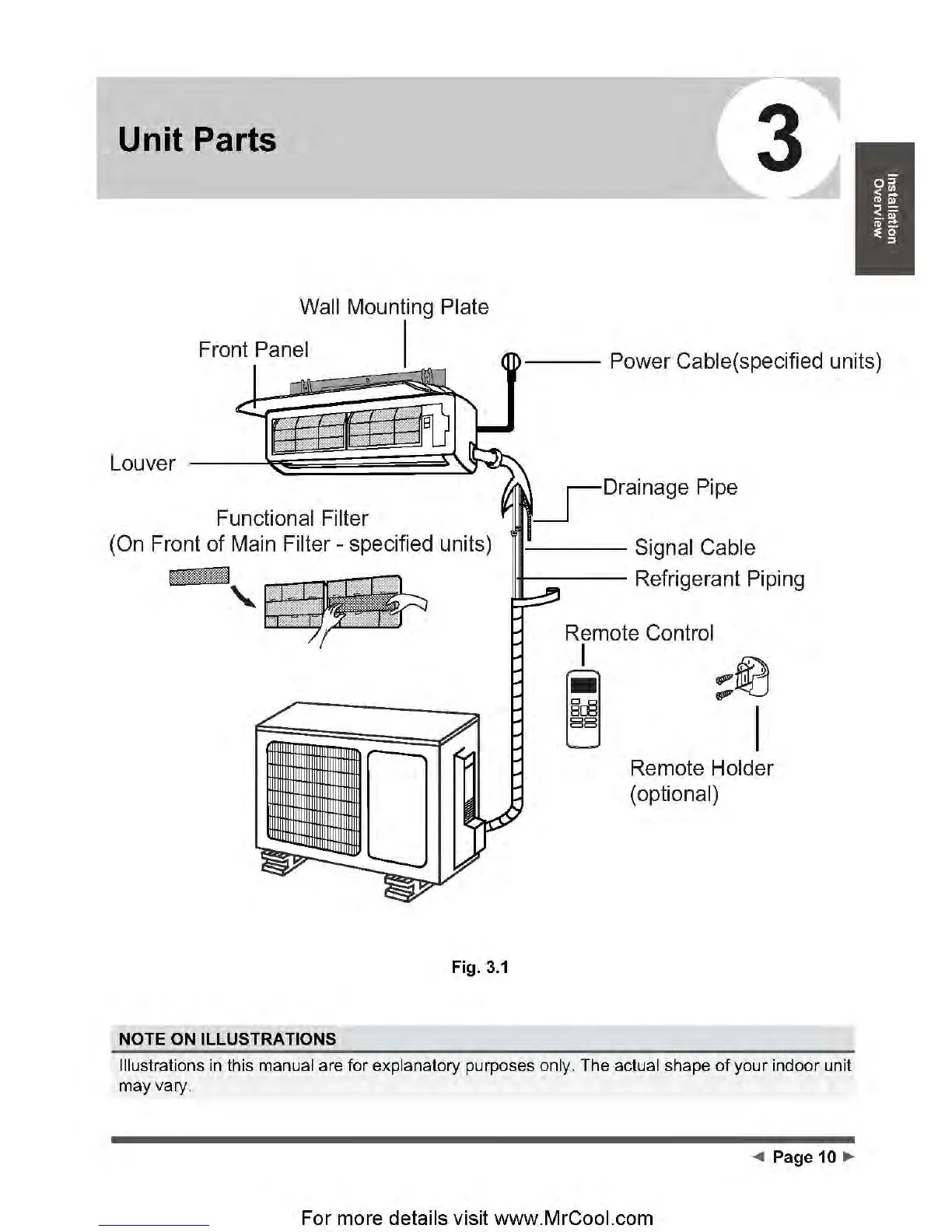 Unit Parts

3

Installation Overview

Wall Mounting Plate

Front Panel

Power Cable(specified units)

Louver

Drainage Pipe

Functional Filter
(On Front of Main Filter - specified units)

Signal Cable

Refrigerant Piping

Remote Control

Remote Holder
(optional)

Fig. 3.1

NOTE ON ILLUSTRATIONS

Illustrations in this manual are for explanatory purposes only. The actual shape of your indoor unit may vary.

◄ Page 10 ►

For more details visit www.MrCool.com